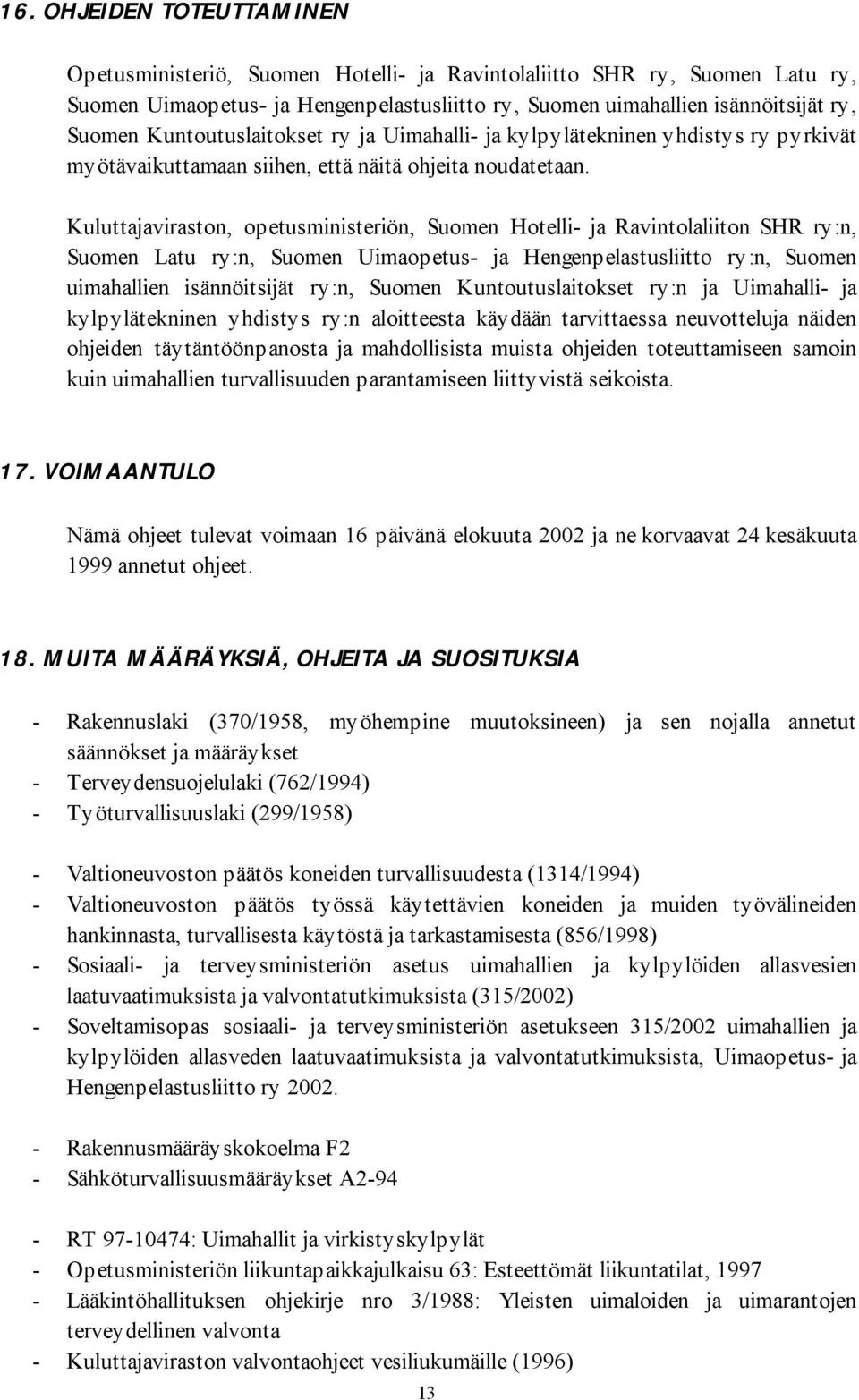 16. OHJEIDEN TOTEUTTAMINEN

Opetusministeriö, Suomen Hotelli- ja Ravintolaliitto SHR ry, Suomen Latu ry, Suomen Uimaopetus- ja Hengenpelastusliitto ry, Suomen uimahallien isännöitsijät ry, Suomen Kuntoutuslaitokset ry ja Uimahalli- ja kylpylätekninen yhdistys ry pyrkivät myötävaikuttamaan siihen, että näitä ohjeita noudatetaan.

Kuluttajaviraston, opetusministeriön, Suomen Hotelli- ja Ravintolaliiton SHR ry:n, Suomen Latu ry:n, Suomen Uimaopetus- ja Hengenpelastusliitto ry:n, Suomen uimahallien isännöitsijät ry:n, Suomen Kuntoutuslaitokset ry:n ja Uimahalli- ja kylpylätekninen yhdistys ry:n aloitteesta käydään tarvittaessa neuvotteluja näiden ohjeiden täytäntöönpanosta ja mahdollisista muista ohjeiden toteuttamiseen samoin kuin uimahallien turvallisuuden parantamiseen liittyvistä seikoista.

17. VOIMAANTULO

Nämä ohjeet tulevat voimaan 16 päivänä elokuuta 2002 ja ne korvaavat 24 kesäkuuta 1999 annetut ohjeet.

18. MUITA MÄÄRÄYKSIÄ, OHJEITA JA SUOSITUKSIA

- Rakennuslaki (370/1958, myöhempine muutoksineen) ja sen nojalla annetut säännökset ja määräykset
- Terveydensuojelulaki (762/1994)
- Työturvallisuuslaki (299/1958)

- Valtioneuvoston päätös koneiden turvallisuudesta (1314/1994)
- Valtioneuvoston päätös työssä käytettävien koneiden ja muiden työvälineiden hankinnasta, turvallisesta käytöstä ja tarkastamisesta (856/1998)
- Sosiaali- ja terveysministeriön asetus uimahallien ja kylpylöiden allasvesien laatuvaatimuksista ja valvontatutkimuksista (315/2002)
- Soveltamisopas sosiaali- ja terveysministeriön asetukseen 315/2002 uimahallien ja kylpylöiden allasveden laatuvaatimuksista ja valvontatutkimuksista, Uimaopetus- ja Hengenpelastusliitto ry 2002.

- Rakennusmääräyskokoelma F2
- Sähköturvallisuusmääräykset A2-94

- RT 97-10474: Uimahallit ja virkistyskylpylät
- Opetusministeriön liikuntapaikkajulkaisu 63: Esteettömät liikuntatilat, 1997
- Lääkintöhallituksen ohjekirje nro 3/1988: Yleisten uimaloiden ja uimarantojen terveydellinen valvonta
- Kuluttajaviraston valvontaohjeet vesiliukumäille (1996)

13